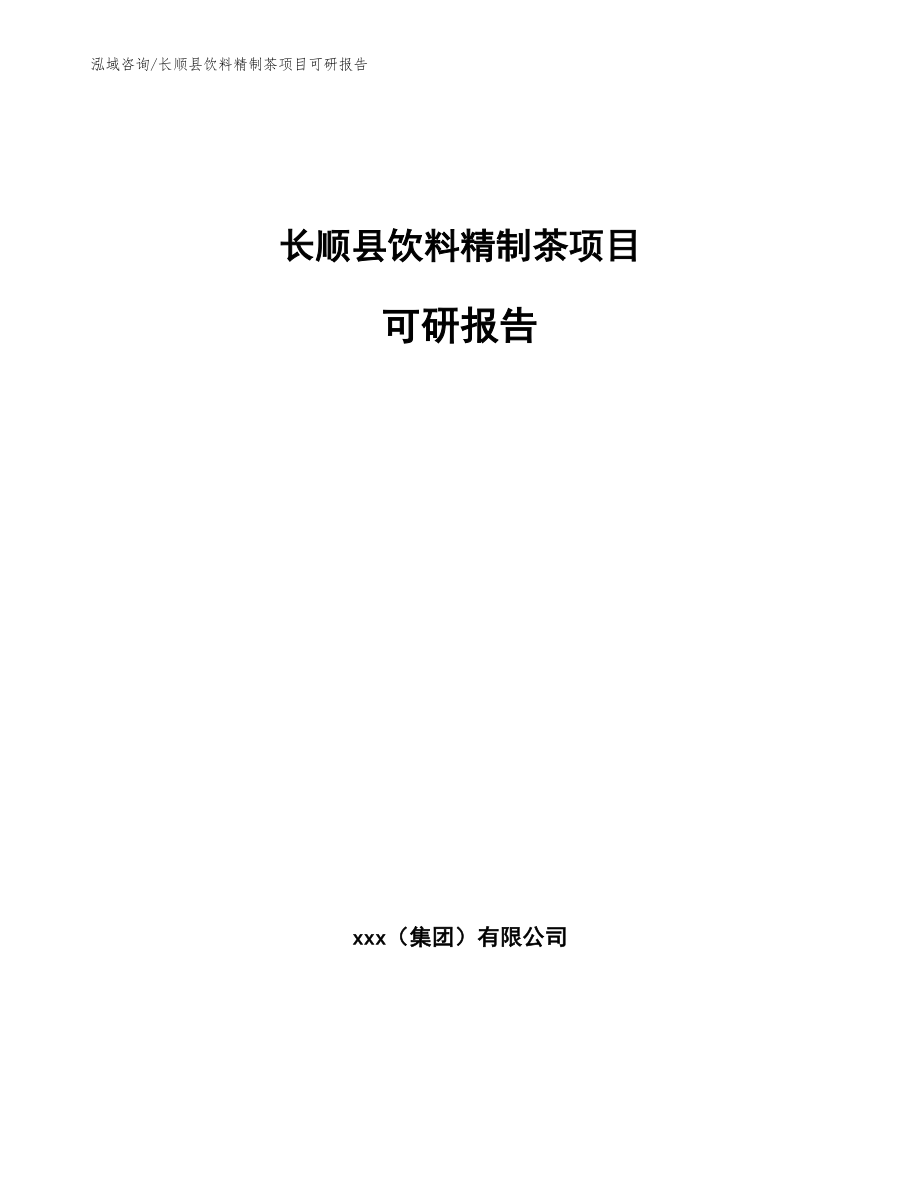 泓域咨询/长顺县饮料精制茶项目可研报告

长顺县饮料精制茶项目

可研报告

xxx（集团）有限公司